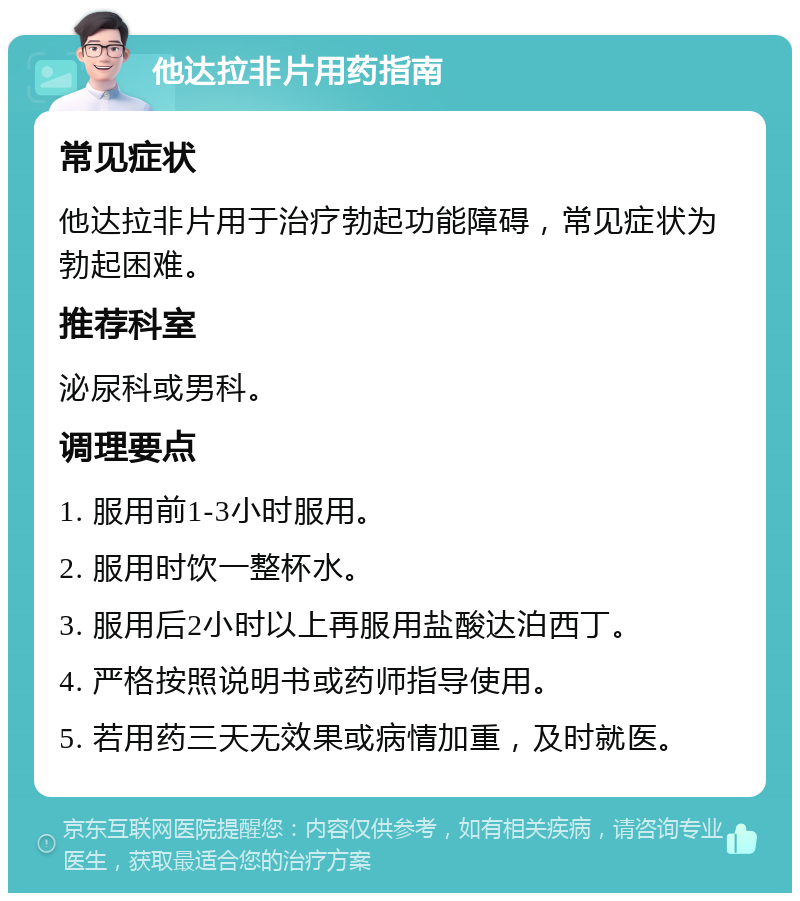 他达拉非片用药指南

常见症状

他达拉非片用于治疗勃起功能障碍，常见症状为勃起困难。

推荐科室

泌尿科或男科。

调理要点

1. 服用前1-3小时服用。

2. 服用时饮一整杯水。

3. 服用后2小时以上再服用盐酸达泊西丁。

4. 严格按照说明书或药师指导使用。

5. 若用药三天无效果或病情加重，及时就医。

京东互联网医院提醒您：内容仅供参考，如有相关疾病，请咨询专业医生，获取最适合您的治疗方案